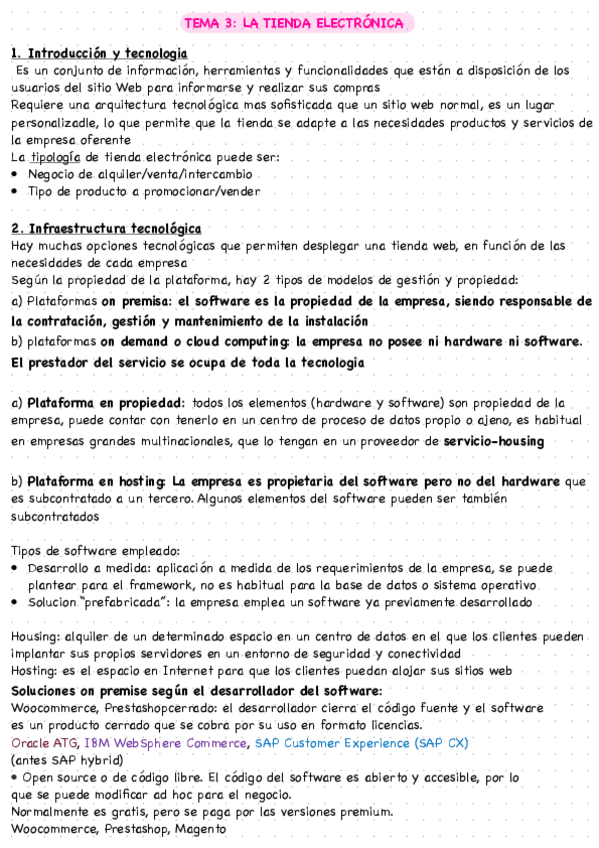 TEMA 3: LA TIENDA ELECTRÓNICA

1. Introducción y tecnologia
Es un conjunto de información, herramientas y funcionalidades que están a disposición de los usuarios del sitio Web para informarse y realizar sus compras
Requiere una arquitectura tecnológica mas sofisticada que un sitio web normal, es un lugar personalizadle, lo que permite que la tienda se adapte a las necesidades productos y servicios de la empresa oferente
La tipología de tienda electrónica puede ser:
• Negocio de alquiler/venta/intercambio
• Tipo de producto a promocionar/vender

2. Infraestructura tecnológica
Hay muchas opciones tecnológicas que permiten desplegar una tienda web, en función de las necesidades de cada empresa
Según la propiedad de la plataforma, hay 2 tipos de modelos de gestión y propiedad:
a) Plataformas on premisa: el software es la propiedad de la empresa, siendo responsable de la contratación, gestión y mantenimiento de la instalación
b) plataformas on demand o cloud computing: la empresa no posee ni hardware ni software. El prestador del servicio se ocupa de toda la tecnologia

a) Plataforma en propiedad: todos los elementos (hardware y software) son propiedad de la empresa, puede contar con tenerlo en un centro de proceso de datos propio o ajeno, es habitual en empresas grandes multinacionales, que lo tengan en un proveedor de servicio-housing

b) Plataforma en hosting: La empresa es propietaria del software pero no del hardware que es subcontratado a un tercero. Algunos elementos del software pueden ser también subcontratados

Tipos de software empleado:
• Desarrollo a medida: aplicación a medida de los requerimientos de la empresa, se puede plantear para el framework, no es habitual para la base de datos o sistema operativo
• Solucion "prefabricada": la empresa emplea un software ya previamente desarrollado

Housing: alquiler de un determinado espacio en un centro de datos en el que los clientes pueden implantar sus propios servidores en un entorno de seguridad y conectividad
Hosting: es el espacio en Internet para que los clientes puedan alojar sus sitios web
Soluciones on premise según el desarrollador del software:
Woocommerce, Prestashopcerrado: el desarrollador cierra el código fuente y el software es un producto cerrado que se cobra por su uso en formato licencias.
Oracle ATG, IBM WebSphere Commerce, SAP Customer Experience (SAP CX) (antes SAP hybrid)
• Open source o de código libre. El código del software es abierto y accesible, por lo que se puede modificar ad hoc para el negocio.
Normalmente es gratis, pero se paga por las versiones premium.
Woocommerce, Prestashop, Magento